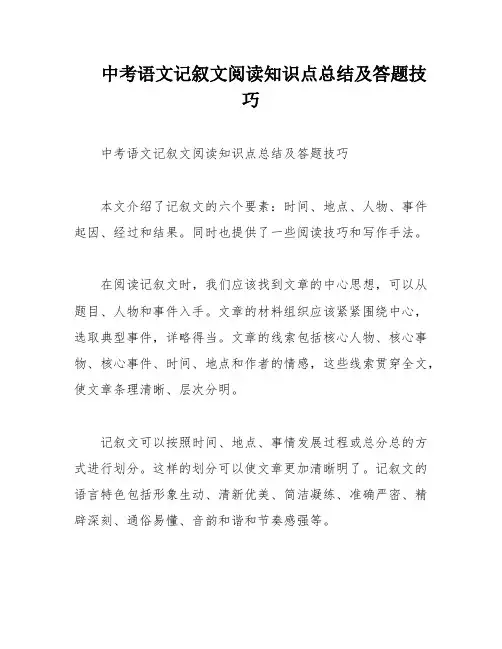 中考语文记叙文阅读知识点总结及答题技巧

中考语文记叙文阅读知识点总结及答题技巧

本文介绍了记叙文的六个要素：时间、地点、人物、事件起因、经过和结果。同时也提供了一些阅读技巧和写作手法。

在阅读记叙文时，我们应该找到文章的中心思想，可以从题目、人物和事件入手。文章的材料组织应该紧紧围绕中心，选取典型事件，详略得当。文章的线索包括核心人物、核心事物、核心事件、时间、地点和作者的情感，这些线索贯穿全文，使文章条理清晰、层次分明。

记叙文可以按照时间、地点、事情发展过程或总分总的方式进行划分。这样的划分可以使文章更加清晰明了。记叙文的语言特色包括形象生动、清新优美、简洁凝练、准确严密、精辟深刻、通俗易懂、音韵和谐和节奏感强等。